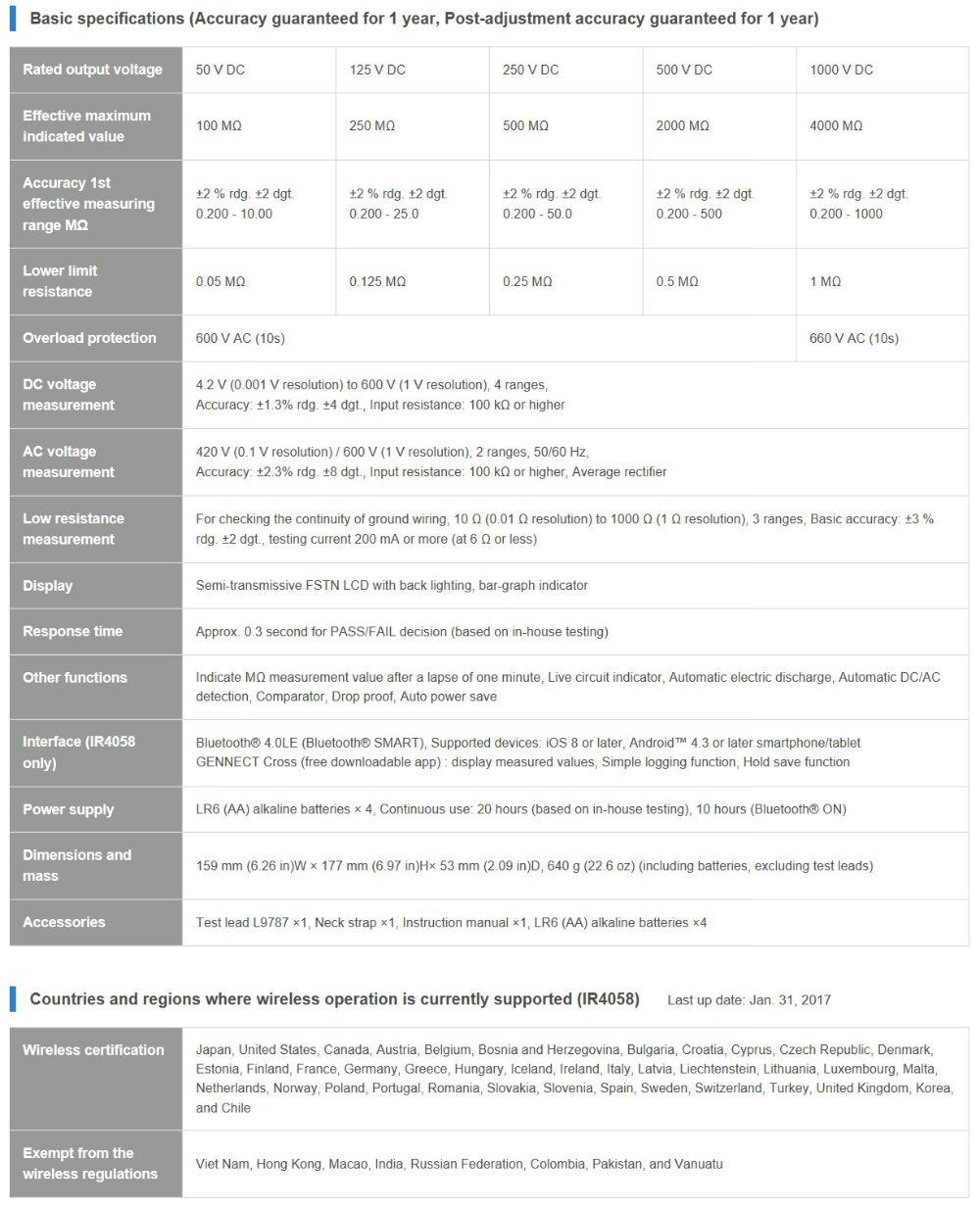 Basic specifications (Accuracy guaranteed for 1 year, Post-adjustment accuracy guaranteed for 1 year)

| Rated output voltage | 50 V DC | 125 V DC | 250 V DC | 500 V DC | 1000 V DC |
|---|---|---|---|---|---|
| Effective maximum indicated value | 100 MΩ | 250 MΩ | 500 MΩ | 2000 MΩ | 4000 MΩ |
| Accuracy 1st effective measuring range MΩ | ±2 % rdg. ±2 dgt. 0.200 - 10.00 | ±2 % rdg. ±2 dgt. 0.200 - 25.0 | ±2 % rdg. ±2 dgt. 0.200 - 50.0 | ±2 % rdg. ±2 dgt. 0.200 - 500 | ±2 % rdg. ±2 dgt. 0.200 - 1000 |
| Lower limit resistance | 0.05 MΩ | 0.125 MΩ | 0.25 MΩ | 0.5 MΩ | 1 MΩ |
| Overload protection | 600 V AC (10s) | | | | 660 V AC (10s) |
| DC voltage measurement | 4.2 V (0.001 V resolution) to 600 V (1 V resolution), 4 ranges, Accuracy: ±1.3% rdg. ±4 dgt., Input resistance: 100 kΩ or higher | | | | |
| AC voltage measurement | 420 V (0.1 V resolution) / 600 V (1 V resolution), 2 ranges, 50/60 Hz, Accuracy: ±2.3% rdg. ±8 dgt., Input resistance: 100 kΩ or higher, Average rectifier | | | | |
| Low resistance measurement | For checking the continuity of ground wiring, 10 Ω (0.01 Ω resolution) to 1000 Ω (1 Ω resolution), 3 ranges, Basic accuracy: ±3 % rdg. ±2 dgt., testing current 200 mA or more (at 6 Ω or less) | | | | |
| Display | Semi-transmissive FSTN LCD with back lighting, bar-graph indicator | | | | |
| Response time | Approx. 0.3 second for PASS/FAIL decision (based on in-house testing) | | | | |
| Other functions | Indicate MΩ measurement value after a lapse of one minute, Live circuit indicator, Automatic electric discharge, Automatic DC/AC detection, Comparator, Drop proof, Auto power save | | | | |
| Interface (IR4058 only) | Bluetooth® 4.0LE (Bluetooth® SMART), Supported devices: iOS 8 or later, Android™ 4.3 or later smartphone/tablet GENNECT Cross (free downloadable app) : display measured values, Simple logging function, Hold save function | | | | |
| Power supply | LR6 (AA) alkaline batteries × 4, Continuous use: 20 hours (based on in-house testing), 10 hours (Bluetooth® ON) | | | | |
| Dimensions and mass | 159 mm (6.26 in)W × 177 mm (6.97 in)H× 53 mm (2.09 in)D, 640 g (22.6 oz) (including batteries, excluding test leads) | | | | |
| Accessories | Test lead L9787 ×1, Neck strap ×1, Instruction manual ×1, LR6 (AA) alkaline batteries ×4 | | | | |

Countries and regions where wireless operation is currently supported (IR4058) Last up date: Jan. 31, 2017

| Wireless certification | Japan, United States, Canada, Austria, Belgium, Bosnia and Herzegovina, Bulgaria, Croatia, Cyprus, Czech Republic, Denmark, Estonia, Finland, France, Germany, Greece, Hungary, Iceland, Ireland, Italy, Latvia, Liechtenstein, Lithuania, Luxembourg, Malta, Netherlands, Norway, Poland, Portugal, Romania, Slovakia, Slovenia, Spain, Sweden, Switzerland, Turkey, United Kingdom, Korea, and Chile |
|---|---|
| Exempt from the wireless regulations | Viet Nam, Hong Kong, Macao, India, Russian Federation, Colombia, Pakistan, and Vanuatu |